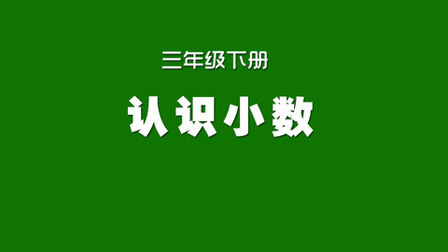 三年级下册

认识小数